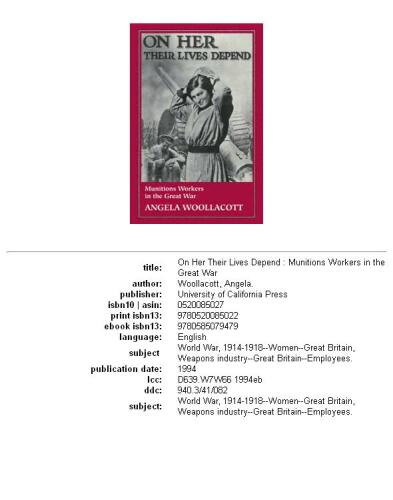 ON HER
THEIR LIVES DEPEND

Munitions Workers in the Great War

ANGELA WOOLLACOTT

| | |
|---|---|
| title: | On Her Their Lives Depend : Munitions Workers in the Great War |
| author: | Woollacott, Angela. |
| publisher: | University of California Press |
| isbn10 \| asin: | 0520085027 |
| print isbn13: | 9780520085022 |
| ebook isbn13: | 9780585079479 |
| language: | English |
| subject | World War, 1914-1918--Women--Great Britain, Weapons industry--Great Britain--Employees. |
| publication date: | 1994 |
| lcc: | D639.W7W66 1994eb |
| ddc: | 940.3/41/082 |
| subject: | World War, 1914-1918--Women--Great Britain, Weapons industry--Great Britain--Employees. |